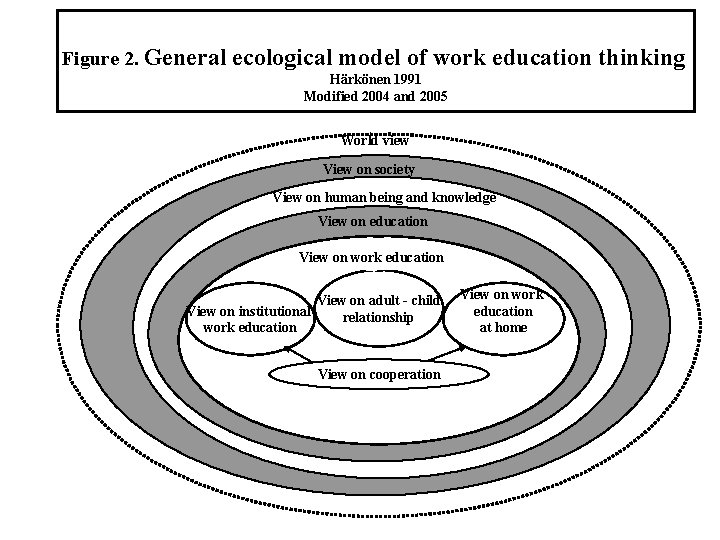 Figure 2. General ecological model of work education thinking
Härkönen 1991
Modified 2004 and 2005

World view

View on society

View on human being and knowledge

View on education

View on work education

View on institutional work education

View on adult - child relationship

View on work education at home

View on cooperation